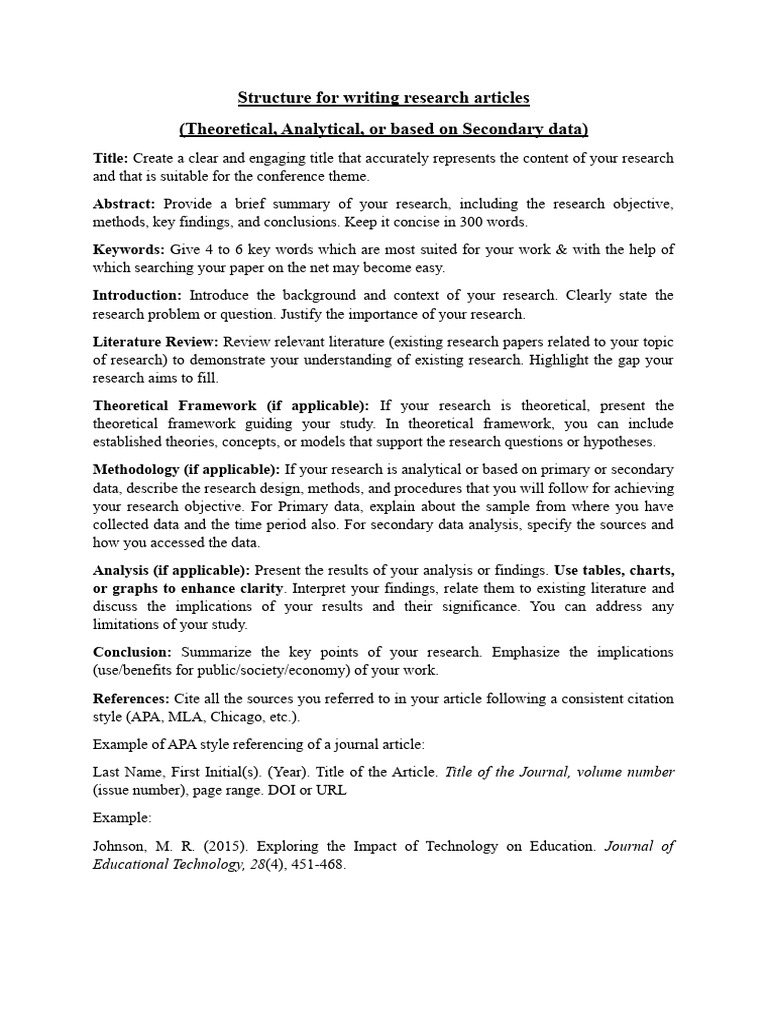 Structure for writing research articles

(Theoretical, Analytical, or based on Secondary data)

Title: Create a clear and engaging title that accurately represents the content of your research and that is suitable for the conference theme.

Abstract: Provide a brief summary of your research, including the research objective, methods, key findings, and conclusions. Keep it concise in 300 words.

Keywords: Give 4 to 6 key words which are most suited for your work & with the help of which searching your paper on the net may become easy.

Introduction: Introduce the background and context of your research. Clearly state the research problem or question. Justify the importance of your research.

Literature Review: Review relevant literature (existing research papers related to your topic of research) to demonstrate your understanding of existing research. Highlight the gap your research aims to fill.

Theoretical Framework (if applicable): If your research is theoretical, present the theoretical framework guiding your study. In theoretical framework, you can include established theories, concepts, or models that support the research questions or hypotheses.

Methodology (if applicable): If your research is analytical or based on primary or secondary data, describe the research design, methods, and procedures that you will follow for achieving your research objective. For Primary data, explain about the sample from where you have collected data and the time period also. For secondary data analysis, specify the sources and how you accessed the data.

Analysis (if applicable): Present the results of your analysis or findings. Use tables, charts, or graphs to enhance clarity. Interpret your findings, relate them to existing literature and discuss the implications of your results and their significance. You can address any limitations of your study.

Conclusion: Summarize the key points of your research. Emphasize the implications (use/benefits for public/society/economy) of your work.

References: Cite all the sources you referred to in your article following a consistent citation style (APA, MLA, Chicago, etc.).

Example of APA style referencing of a journal article:

Last Name, First Initial(s). (Year). Title of the Article. Title of the Journal, volume number (issue number), page range. DOI or URL

Example:

Johnson, M. R. (2015). Exploring the Impact of Technology on Education. Journal of Educational Technology, 28(4), 451-468.